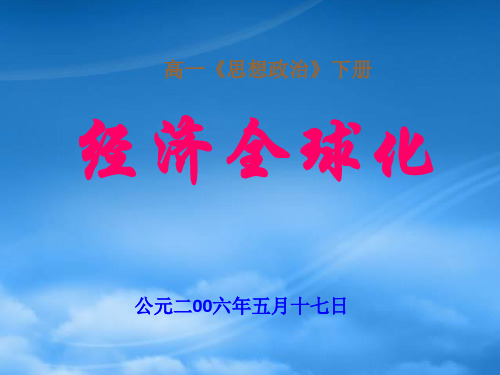 高一《思想政治》下册

经济全球化

公元二00六年五月十七日